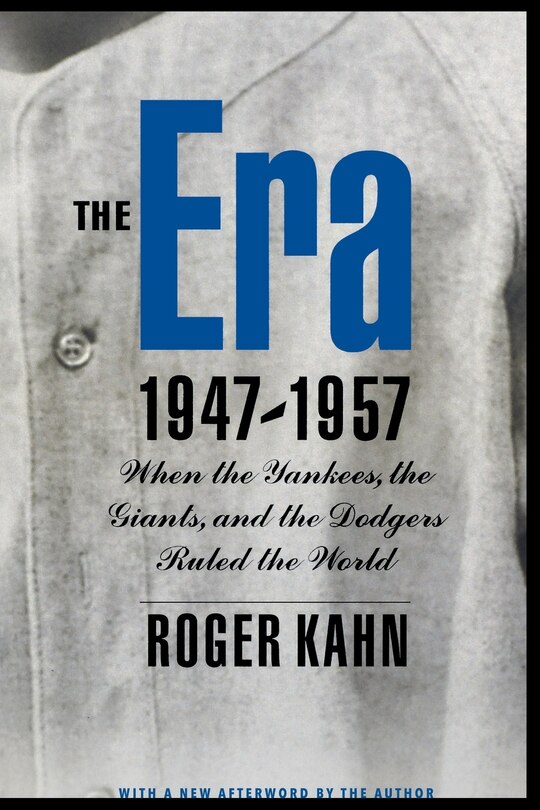 THE Era

1947–1957

When the Yankees, the Giants, and the Dodgers Ruled the World

ROGER KAHN

WITH A NEW AFTERWORD BY THE AUTHOR